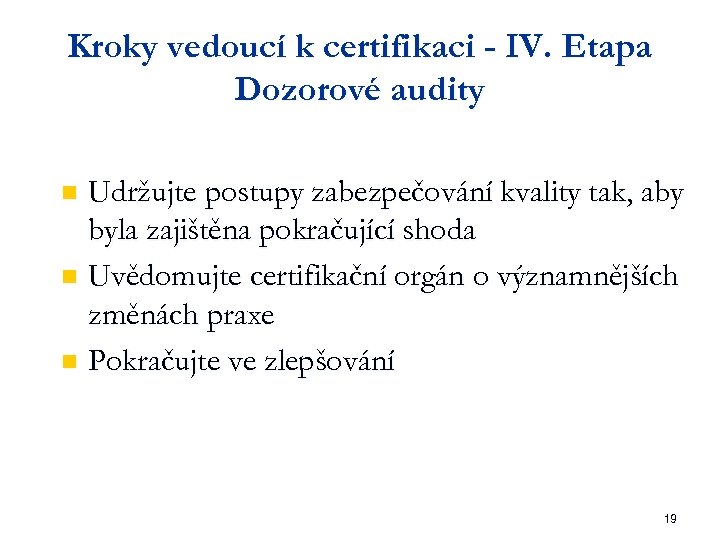 Kroky vedoucí k certifikaci - IV. Etapa
Dozorové audity

Udržujte postupy zabezpečování kvality tak, aby byla zajištěna pokračující shoda

Uvědomujte certifikační orgán o významnějších změnách praxe

Pokračujte ve zlepšování

19